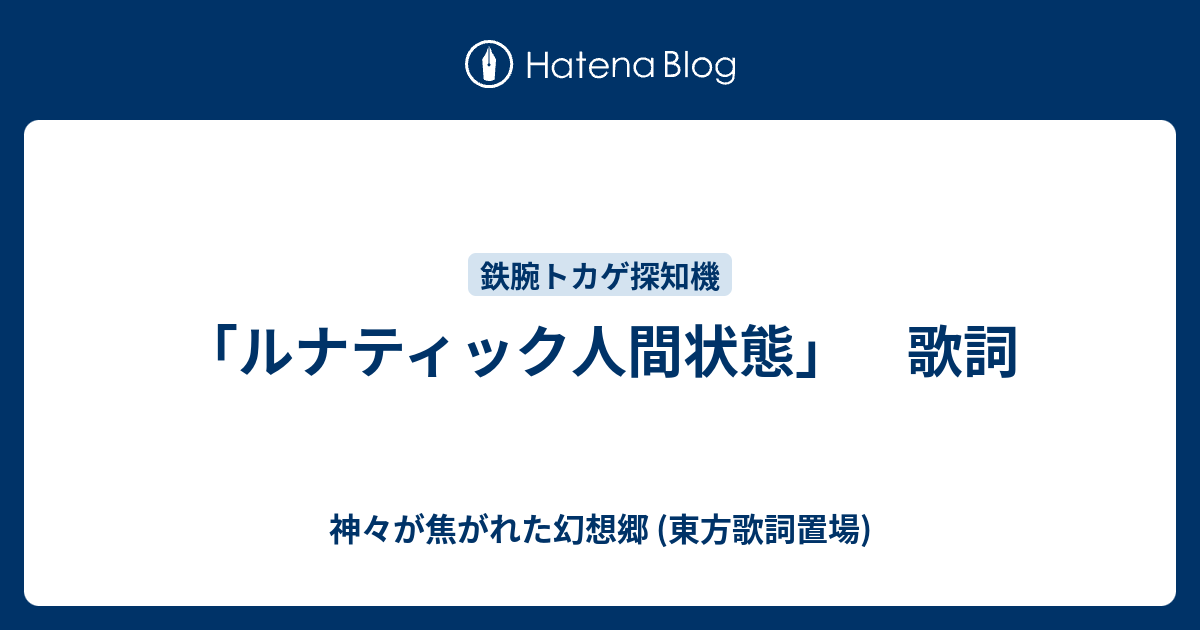 Hatena Blog

鉄腕トカゲ探知機

「ルナティック人間状態」　歌詞

神々が焦がれた幻想郷 (東方歌詞置場)